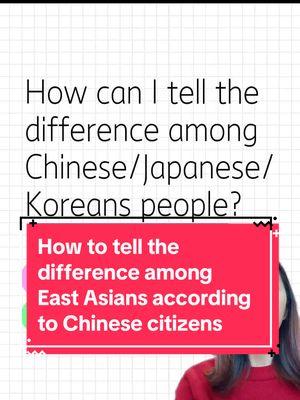 How can I tell the difference among Chinese/Japanese/Koreans people?

How to tell the difference among East Asians according to Chinese citizens